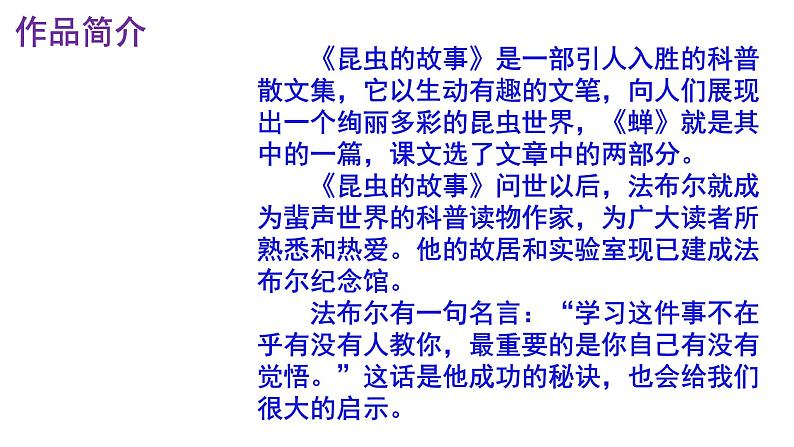 作品简介

《昆虫的故事》是一部引人入胜的科普散文集，它以生动有趣的文笔，向人们展现出一个绚丽多彩的昆虫世界，《蝉》就是其中的一篇，课文选了文章中的两部分。

《昆虫的故事》问世以后，法布尔就成为蜚声世界的科普读物作家，为广大读者所熟悉和热爱。他的故居和实验室现已建成法布尔纪念馆。

法布尔有一句名言：“学习这件事不在乎有没有人教你，最重要的是你自己有没有觉悟。”这话是他成功的秘诀，也会给我们很大的启示。